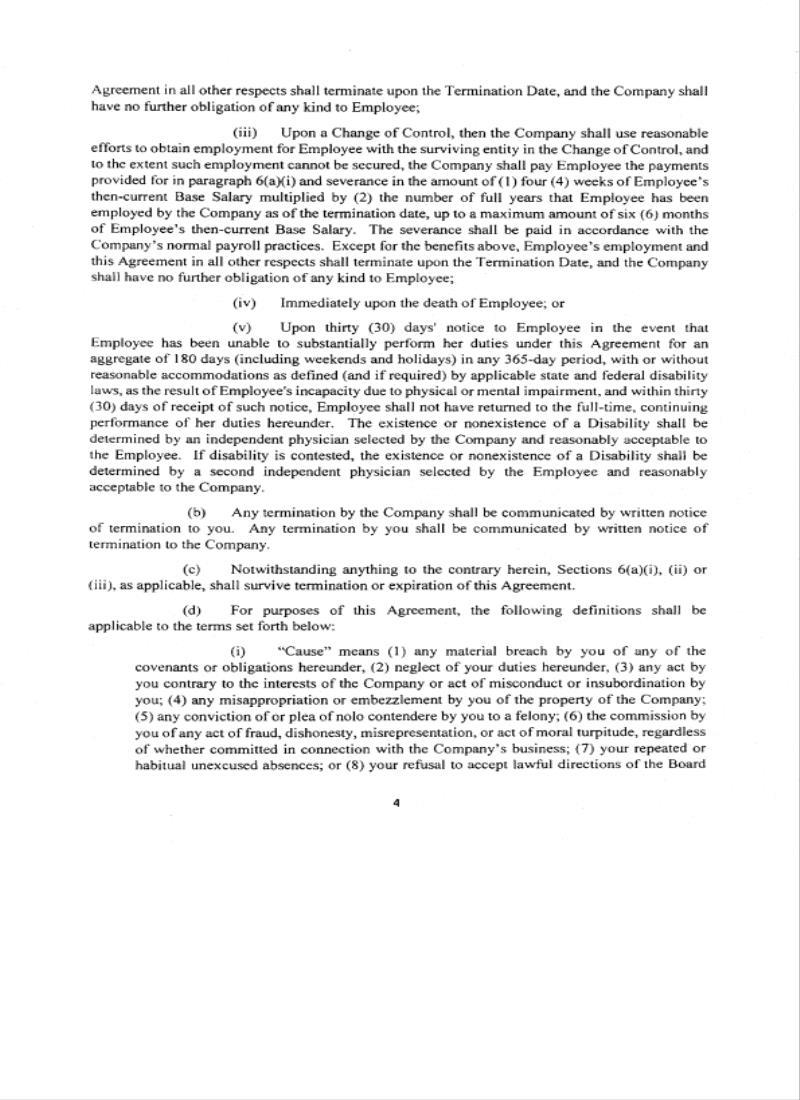 Agreement in all other respects shall terminate upon the Termination Date, and the Company shall have no further obligation of any kind to Employee;

(iii) Upon a Change of Control, then the Company shall use reasonable efforts to obtain employment for Employee with the surviving entity in the Change of Control, and to the extent such employment cannot be secured, the Company shall pay Employee the payments provided for in paragraph 6(a)(i) and severance in the amount of (1) four (4) weeks of Employee's then-current Base Salary multiplied by (2) the number of full years that Employee has been employed by the Company as of the termination date, up to a maximum amount of six (6) months of Employee's then-current Base Salary. The severance shall be paid in accordance with the Company's normal payroll practices. Except for the benefits above, Employee's employment and this Agreement in all other respects shall terminate upon the Termination Date, and the Company shall have no further obligation of any kind to Employee;

(iv) Immediately upon the death of Employee; or

(v) Upon thirty (30) days' notice to Employee in the event that Employee has been unable to substantially perform her duties under this Agreement for an aggregate of 180 days (including weekends and holidays) in any 365-day period, with or without reasonable accommodations as defined (and if required) by applicable state and federal disability laws, as the result of Employee's incapacity due to physical or mental impairment, and within thirty (30) days of receipt of such notice, Employee shall not have returned to the full-time, continuing performance of her duties hereunder. The existence or nonexistence of a Disability shall be determined by an independent physician selected by the Company and reasonably acceptable to the Employee. If disability is contested, the existence or nonexistence of a Disability shall be determined by a second independent physician selected by the Employee and reasonably acceptable to the Company.

(b) Any termination by the Company shall be communicated by written notice of termination to you. Any termination by you shall be communicated by written notice of termination to the Company.

(c) Notwithstanding anything to the contrary herein, Sections 6(a)(i), (ii) or (iii), as applicable, shall survive termination or expiration of this Agreement.

(d) For purposes of this Agreement, the following definitions shall be applicable to the terms set forth below:

(i) "Cause" means (1) any material breach by you of any of the covenants or obligations hereunder, (2) neglect of your duties hereunder, (3) any act by you contrary to the interests of the Company or act of misconduct or insubordination by you; (4) any misappropriation or embezzlement by you of the property of the Company; (5) any conviction of or plea of nolo contendere by you to a felony; (6) the commission by you of any act of fraud, dishonesty, misrepresentation, or act of moral turpitude, regardless of whether committed in connection with the Company's business; (7) your repeated or habitual unexcused absences; or (8) your refusal to accept lawful directions of the Board

4